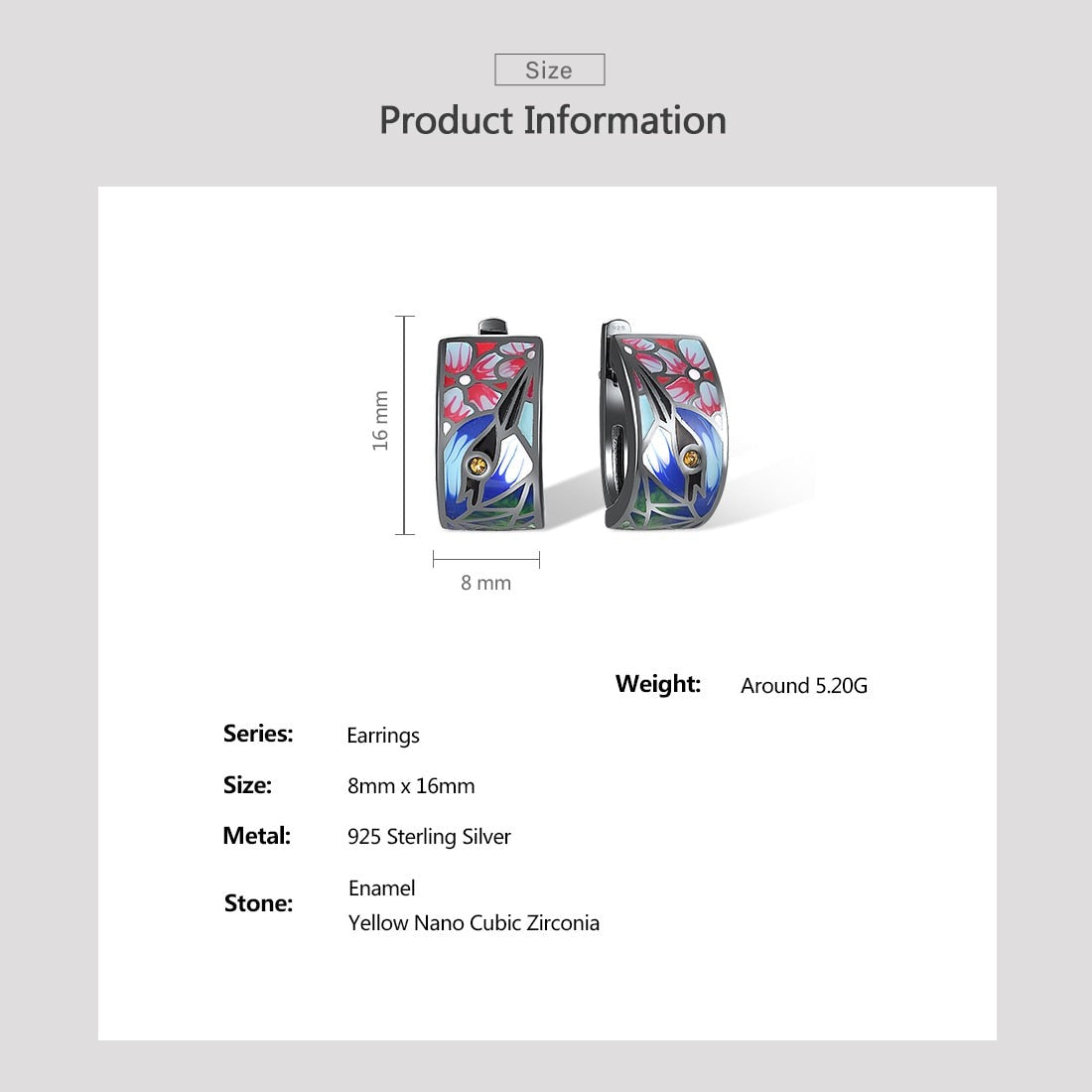 Size

Product Information

16 mm

8 mm

Weight: Around 5.20G

Series: Earrings

Size: 8mm x 16mm

Metal: 925 Sterling Silver

Stone: Enamel
Yellow Nano Cubic Zirconia